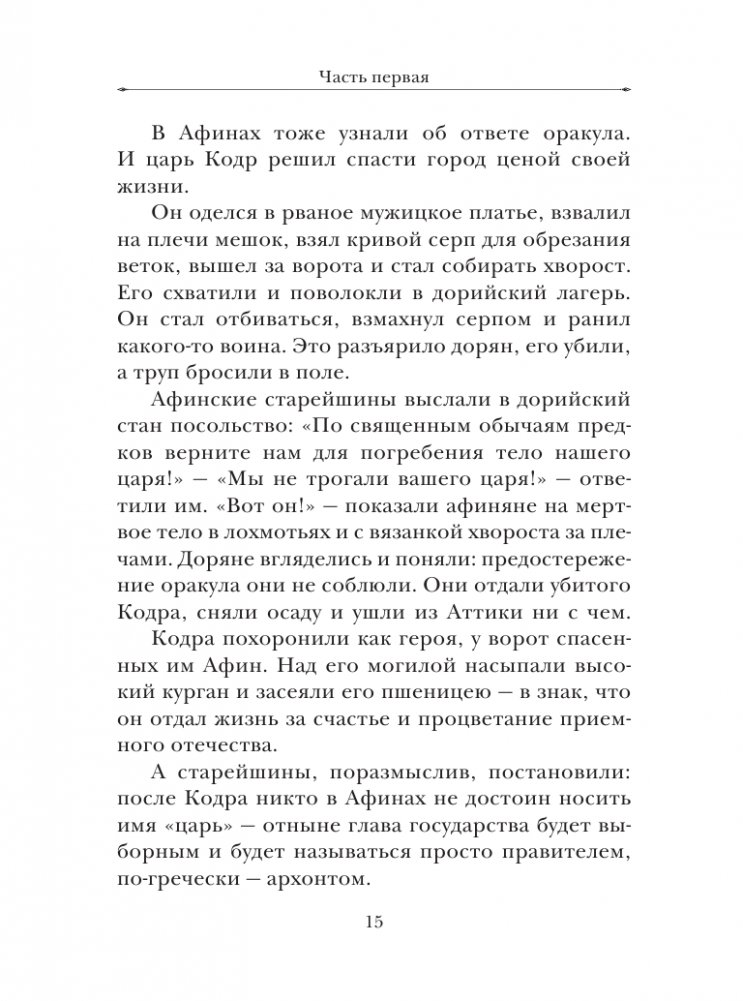 Часть первая

В Афинах тоже узнали об ответе оракула. И царь Кодр решил спасти город ценой своей жизни.

Он оделся в рваное мужицкое платье, взвалил на плечи мешок, взял кривой серп для обрезания веток, вышел за ворота и стал собирать хворост. Его схватили и поволокли в дорийский лагерь. Он стал отбиваться, взмахнул серпом и ранил какого-то воина. Это разъярило дорян, его убили, а труп бросили в поле.

Афинские старейшины выслали в дорийский стан посольство: «По священным обычаям предков верните нам для погребения тело нашего царя!» — «Мы не трогали вашего царя!» — ответили им. «Вот он!» — показали афиняне на мертвое тело в лохмотьях и с вязанкой хвороста за плечами. Доряне вгляделись и поняли: предостережение оракула они не соблюли. Они отдали убитого Кодра, сняли осаду и ушли из Аттики ни с чем.

Кодра похоронили как героя, у ворот спасенных им Афин. Над его могилой насыпали высокий курган и засеяли его пшеницею — в знак, что он отдал жизнь за счастье и процветание приемного отечества.

А старейшины, поразмыслив, постановили: после Кодра никто в Афинах не достоин носить имя «царь» — отныне глава государства будет выборным и будет называться просто правителем, по-гречески — архонтом.

15